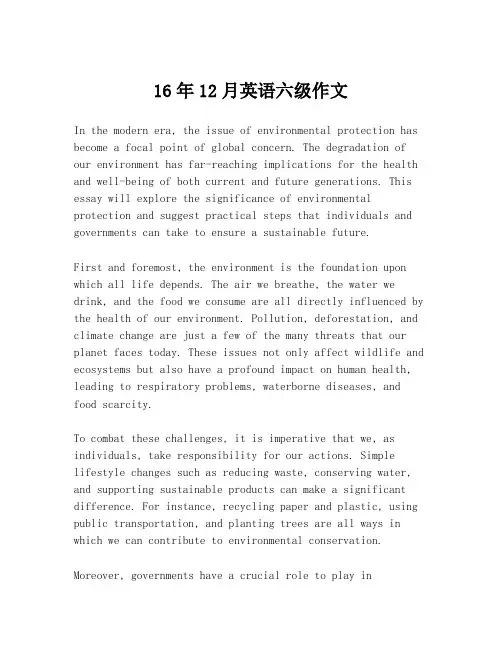 16年12月英语六级作文

In the modern era, the issue of environmental protection has become a focal point of global concern. The degradation of our environment has far-reaching implications for the health and well-being of both current and future generations. This essay will explore the significance of environmental protection and suggest practical steps that individuals and governments can take to ensure a sustainable future.

First and foremost, the environment is the foundation upon which all life depends. The air we breathe, the water we drink, and the food we consume are all directly influenced by the health of our environment. Pollution, deforestation, and climate change are just a few of the many threats that our planet faces today. These issues not only affect wildlife and ecosystems but also have a profound impact on human health, leading to respiratory problems, waterborne diseases, and food scarcity.

To combat these challenges, it is imperative that we, as individuals, take responsibility for our actions. Simple lifestyle changes such as reducing waste, conserving water, and supporting sustainable products can make a significant difference. For instance, recycling paper and plastic, using public transportation, and planting trees are all ways in which we can contribute to environmental conservation.

Moreover, governments have a crucial role to play in